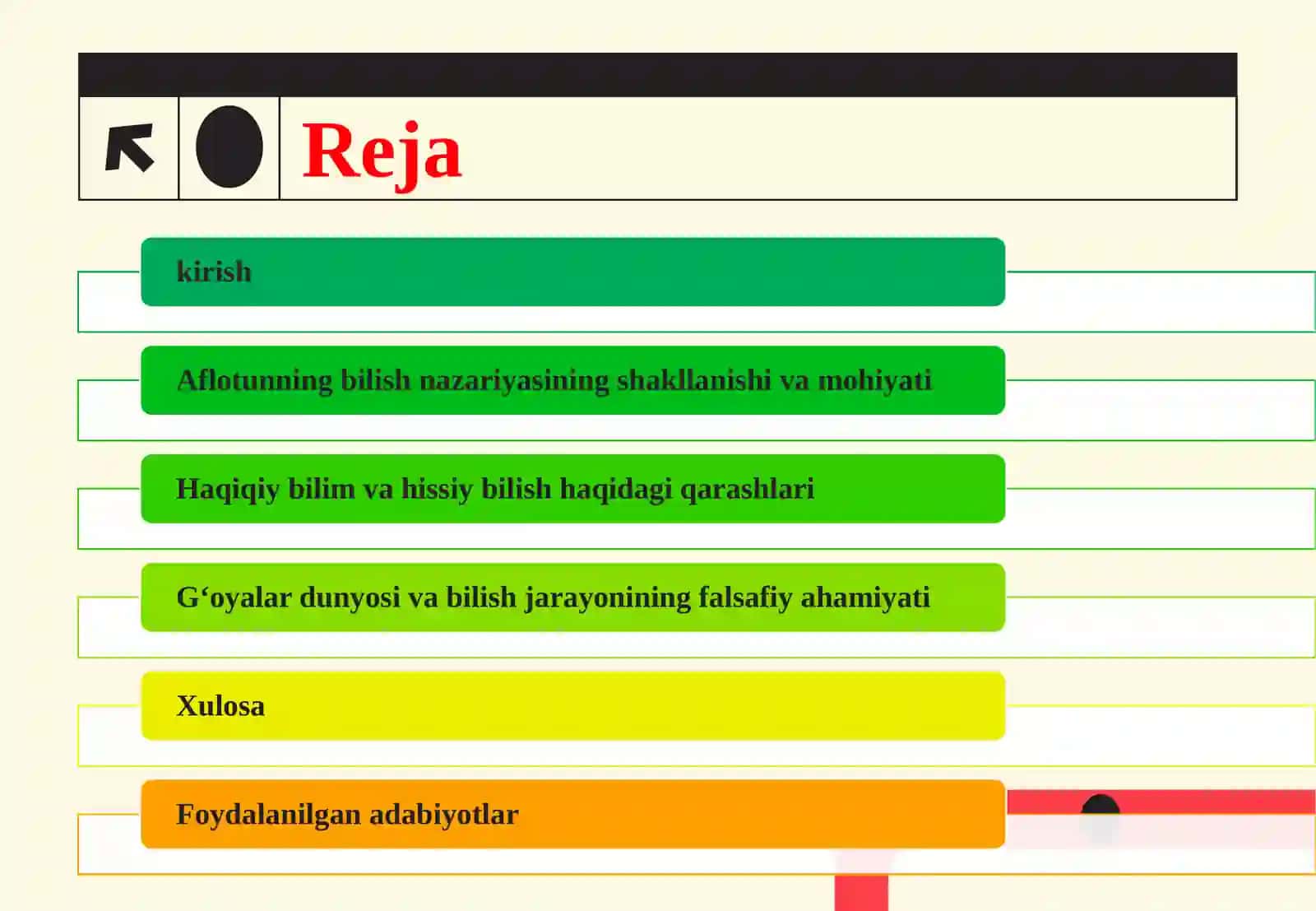 Reja

kirish

Aflotunning bilish nazariyasining shakllanishi va mohiyati

Haqiqiy bilim va hissiy bilish haqidagi qarashlari

G‘oyalar dunyosi va bilish jarayonining falsafiy ahamiyati

Xulosa

Foydalanilgan adabiyotlar